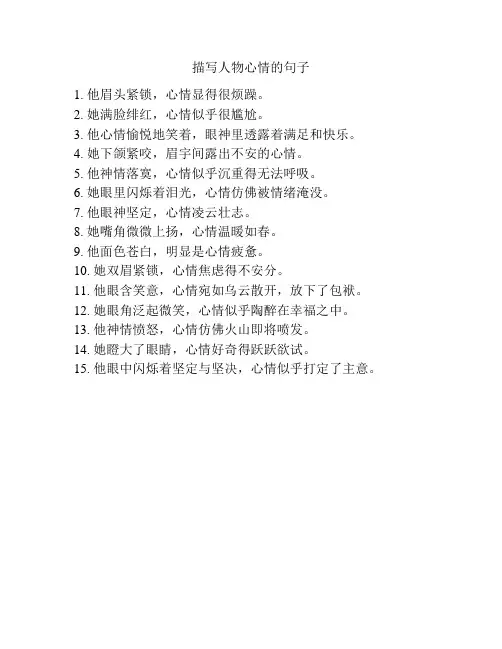 描写人物心情的句子

1. 他眉头紧锁，心情显得很烦躁。
2. 她满脸绯红，心情似乎很尴尬。
3. 他心情愉悦地笑着，眼神里透露着满足和快乐。
4. 她下颌紧咬，眉宇间露出不安的心情。
5. 他神情落寞，心情似乎沉重得无法呼吸。
6. 她眼里闪烁着泪光，心情仿佛被情绪淹没。
7. 他眼神坚定，心情凌云壮志。
8. 她嘴角微微上扬，心情温暖如春。
9. 他面色苍白，明显是心情疲惫。
10. 她双眉紧锁，心情焦虑得不安分。
11. 他眼含笑意，心情宛如乌云散开，放下了包袱。
12. 她眼角泛起微笑，心情似乎陶醉在幸福之中。
13. 他神情愤怒，心情仿佛火山即将喷发。
14. 她瞪大了眼睛，心情好奇得跃跃欲试。
15. 他眼中闪烁着坚定与坚决，心情似乎打定了主意。